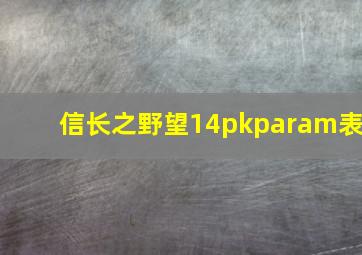 信长之野望14pkparam表